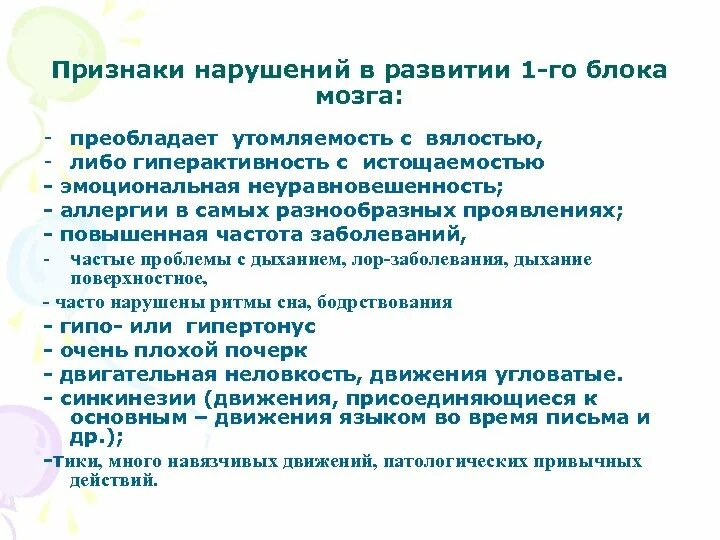 Признаки нарушений в развитии 1-го блока мозга:

- преобладает утомляемость с вялостью,
- либо гиперактивность с истощаемостью
- эмоциональная неуравновешенность;
- аллергии в самых разнообразных проявлениях;
- повышенная частота заболеваний,
- частые проблемы с дыханием, лор-заболевания, дыхание поверхностное,
- часто нарушены ритмы сна, бодрствования
- гипо- или гипертонус
- очень плохой почерк
- двигательная неловкость, движения угловатые.
- синкинезии (движения, присоединяющиеся к основным – движения языком во время письма и др.);
-тики, много навязчивых движений, патологических привычных действий.